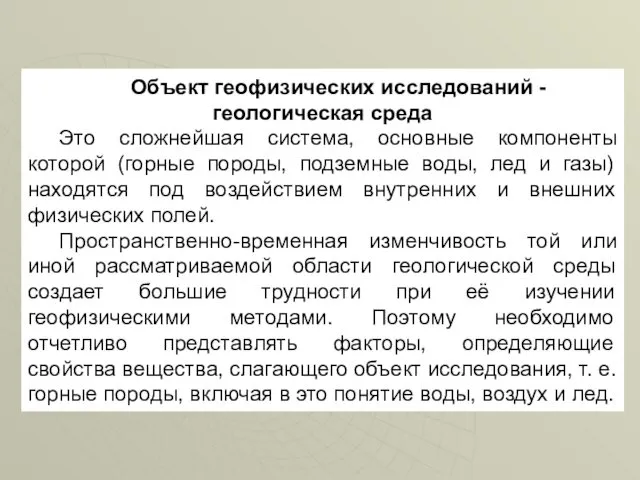 Объект геофизических исследований - геологическая среда

Это сложнейшая система, основные компоненты которой (горные породы, подземные воды, лед и газы) находятся под воздействием внутренних и внешних физических полей.

Пространственно-временная изменчивость той или иной рассматриваемой области геологической среды создает большие трудности при её изучении геофизическими методами. Поэтому необходимо отчетливо представлять факторы, определяющие свойства вещества, слагающего объект исследования, т. е. горные породы, включая в это понятие воды, воздух и лед.